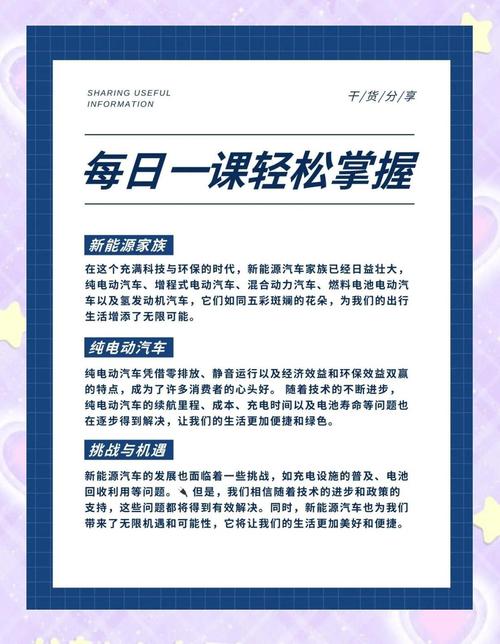 SHARING USEFUL
INFORMATION

干/货/分/享

每日一课轻松掌握

新能源家族

在这个充满科技与环保的时代，新能源汽车家族已经日益壮大，纯电动汽车、增程式电动汽车、混合动力汽车、燃料电池电动汽车以及氢发动机汽车，它们如同五彩斑斓的花朵，为我们的出行生活增添了无限可能。

纯电动汽车

纯电动汽车凭借零排放、静音运行以及经济效益和环保效益双赢的特点，成为了许多消费者的心头好。随着技术的不断进步，纯电动汽车的续航里程、成本、充电时间以及电池寿命等问题也在逐步得到解决，让我们的生活更加便捷和绿色。

挑战与机遇

新能源汽车的发展也面临着一些挑战，如充电设施的普及、电池回收利用等问题。但是，我们相信随着技术的进步和政策的支持，这些问题都将得到有效解决。同时，新能源汽车也为我们带来了无限机遇和可能性，它将让我们的生活更加美好和便捷。